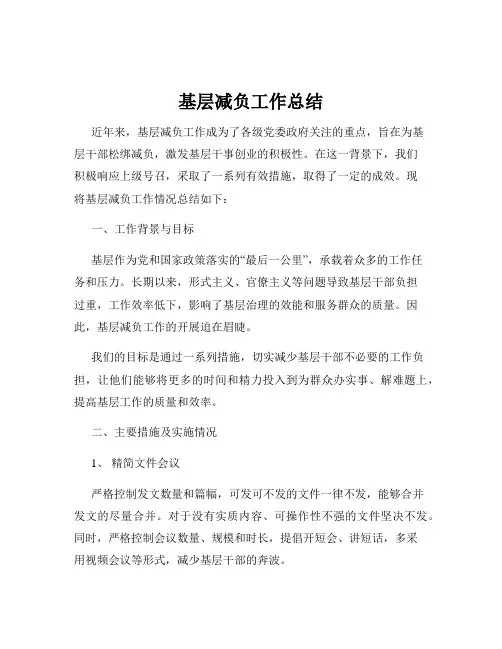 基层减负工作总结

近年来，基层减负工作成为了各级党委政府关注的重点，旨在为基层干部松绑减负，激发基层干事创业的积极性。在这一背景下，我们积极响应上级号召，采取了一系列有效措施，取得了一定的成效。现将基层减负工作情况总结如下：

一、工作背景与目标

基层作为党和国家政策落实的“最后一公里”，承载着众多的工作任务和压力。长期以来，形式主义、官僚主义等问题导致基层干部负担过重，工作效率低下，影响了基层治理的效能和服务群众的质量。因此，基层减负工作的开展迫在眉睫。

我们的目标是通过一系列措施，切实减少基层干部不必要的工作负担，让他们能够将更多的时间和精力投入到为群众办实事、解难题上，提高基层工作的质量和效率。

二、主要措施及实施情况

1、 精简文件会议

严格控制发文数量和篇幅，可发可不发的文件一律不发，能够合并发文的尽量合并。对于没有实质内容、可操作性不强的文件坚决不发。同时，严格控制会议数量、规模和时长，提倡开短会、讲短话，多采用视频会议等形式，减少基层干部的奔波。